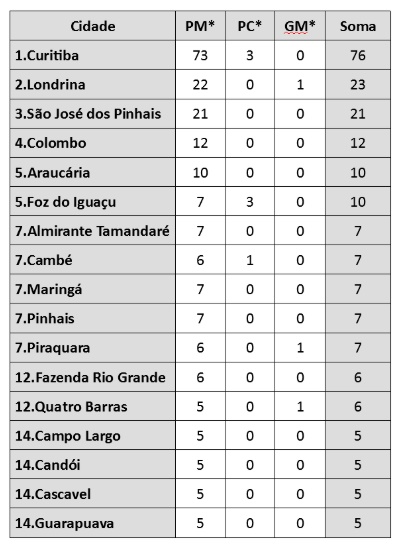 | Cidade | PM* | PC* | GM* | Soma |
|---|---|---|---|---|
| 1.Curitiba | 73 | 3 | 0 | 76 |
| 2.Londrina | 22 | 0 | 1 | 23 |
| 3.São José dos Pinhais | 21 | 0 | 0 | 21 |
| 4.Colombo | 12 | 0 | 0 | 12 |
| 5.Araucária | 10 | 0 | 0 | 10 |
| 5.Foz do Iguaçu | 7 | 3 | 0 | 10 |
| 7.Almirante Tamandaré | 7 | 0 | 0 | 7 |
| 7.Cambé | 6 | 1 | 0 | 7 |
| 7.Maringá | 7 | 0 | 0 | 7 |
| 7.Pinhais | 7 | 0 | 0 | 7 |
| 7.Piraquara | 6 | 0 | 1 | 7 |
| 12.Fazenda Rio Grande | 6 | 0 | 0 | 6 |
| 12.Quatro Barras | 5 | 0 | 1 | 6 |
| 14.Campo Largo | 5 | 0 | 0 | 5 |
| 14.Candói | 5 | 0 | 0 | 5 |
| 14.Cascavel | 5 | 0 | 0 | 5 |
| 14.Guarapuava | 5 | 0 | 0 | 5 |